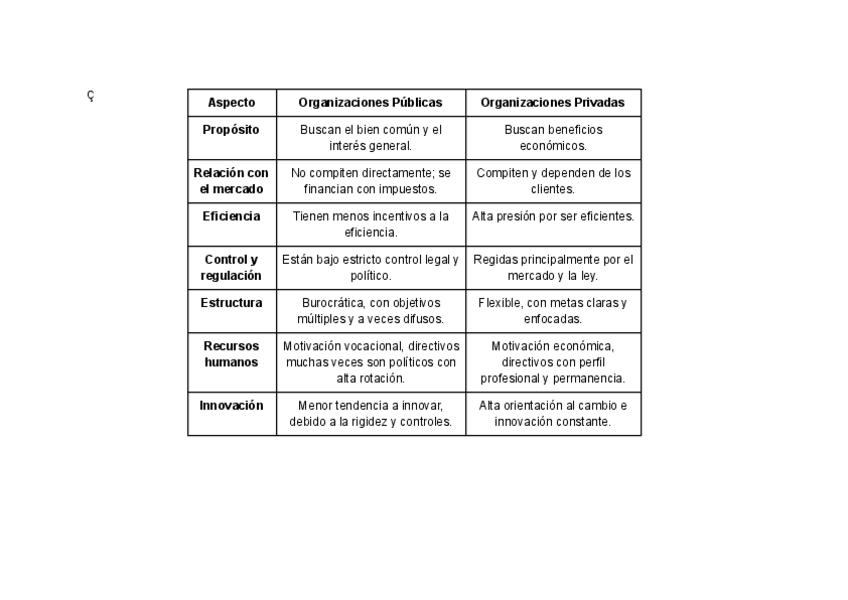 ç

| Aspecto | Organizaciones Públicas | Organizaciones Privadas |
|---|---|---|
| Propósito | Buscan el bien común y el interés general. | Buscan beneficios económicos. |
| Relación con el mercado | No compiten directamente; se financian con impuestos. | Compiten y dependen de los clientes. |
| Eficiencia | Tienen menos incentivos a la eficiencia. | Alta presión por ser eficientes. |
| Control y regulación | Están bajo estricto control legal y político. | Regidas principalmente por el mercado y la ley. |
| Estructura | Burocrática, con objetivos múltiples y a veces difusos. | Flexible, con metas claras y enfocadas. |
| Recursos humanos | Motivación vocacional, directivos muchas veces son políticos con alta rotación. | Motivación económica, directivos con perfil profesional y permanencia. |
| Innovación | Menor tendencia a innovar, debido a la rigidez y controles. | Alta orientación al cambio e innovación constante. |